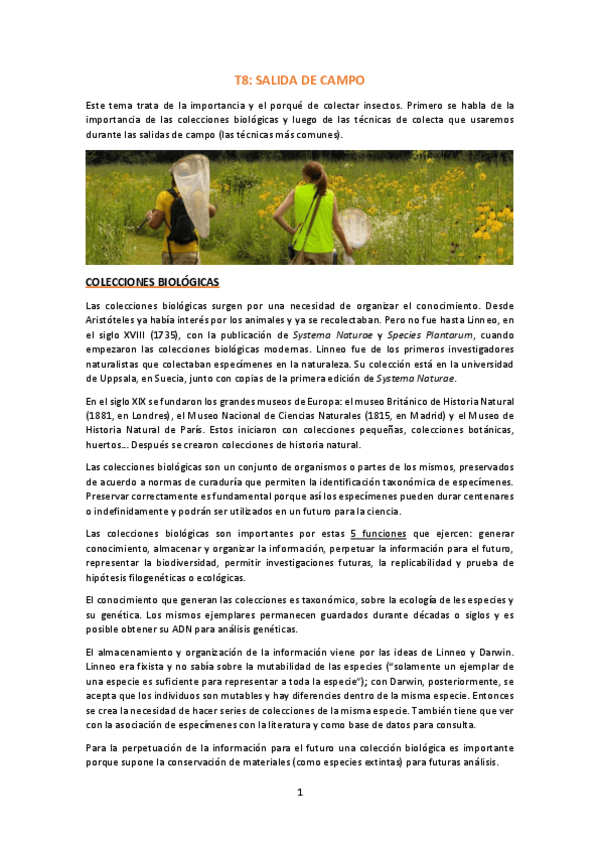 T8: SALIDA DE CAMPO

Este tema trata de la importancia y el porqué de colectar insectos. Primero se habla de la importancia de las colecciones biológicas y luego de las técnicas de colecta que usaremos durante las salidas de campo (las técnicas más comunes).

COLECCIONES BIOLÓGICAS

Las colecciones biológicas surgen por una necesidad de organizar el conocimiento. Desde Aristóteles ya había interés por los animales y ya se recolectaban. Pero no fue hasta Linneo, en el siglo XVIII (1735), con la publicación de Systema Naturae y Species Plantarum, cuando empezaron las colecciones biológicas modernas. Linneo fue de los primeros investigadores naturalistas que colectaban especímenes en la naturaleza. Su colección está en la universidad de Uppsala, en Suecia, junto con copias de la primera edición de Systema Naturae.

En el siglo XIX se fundaron los grandes museos de Europa: el museo Británico de Historia Natural (1881, en Londres), el Museo Nacional de Ciencias Naturales (1815, en Madrid) y el Museo de Historia Natural de París. Estos iniciaron con colecciones pequeñas, colecciones botánicas, huertos… Después se crearon colecciones de historia natural.

Las colecciones biológicas son un conjunto de organismos o partes de los mismos, preservados de acuerdo a normas de curaduría que permiten la identificación taxonómica de especímenes. Preservar correctamente es fundamental porque así los especímenes pueden durar centenares o indefinidamente y podrán ser utilizados en un futuro para la ciencia.

Las colecciones biológicas son importantes por estas 5 funciones que ejercen: generar conocimiento, almacenar y organizar la información, perpetuar la información para el futuro, representar la biodiversidad, permitir investigaciones futuras, la replicabilidad y prueba de hipótesis filogenéticas o ecológicas.

El conocimiento que generan las colecciones es taxonómico, sobre la ecología de les especies y su genética. Los mismos ejemplares permanecen guardados durante décadas o siglos y es posible obtener su ADN para análisis genéticas.

El almacenamiento y organización de la información viene por las ideas de Linneo y Darwin. Linneo era fixista y no sabía sobre la mutabilidad de las especies ("solamente un ejemplar de una especie es suficiente para representar a toda la especie"); con Darwin, posteriormente, se acepta que los individuos son mutables y hay diferencies dentro de la misma especie. Entonces se crea la necesidad de hacer series de colecciones de la misma especie. También tiene que ver con la asociación de especímenes con la literatura y como base de datos para consulta.

Para la perpetuación de la información para el futuro una colección biológica es importante porque supone la conservación de materiales (como especies extintas) para futuras análisis.

1